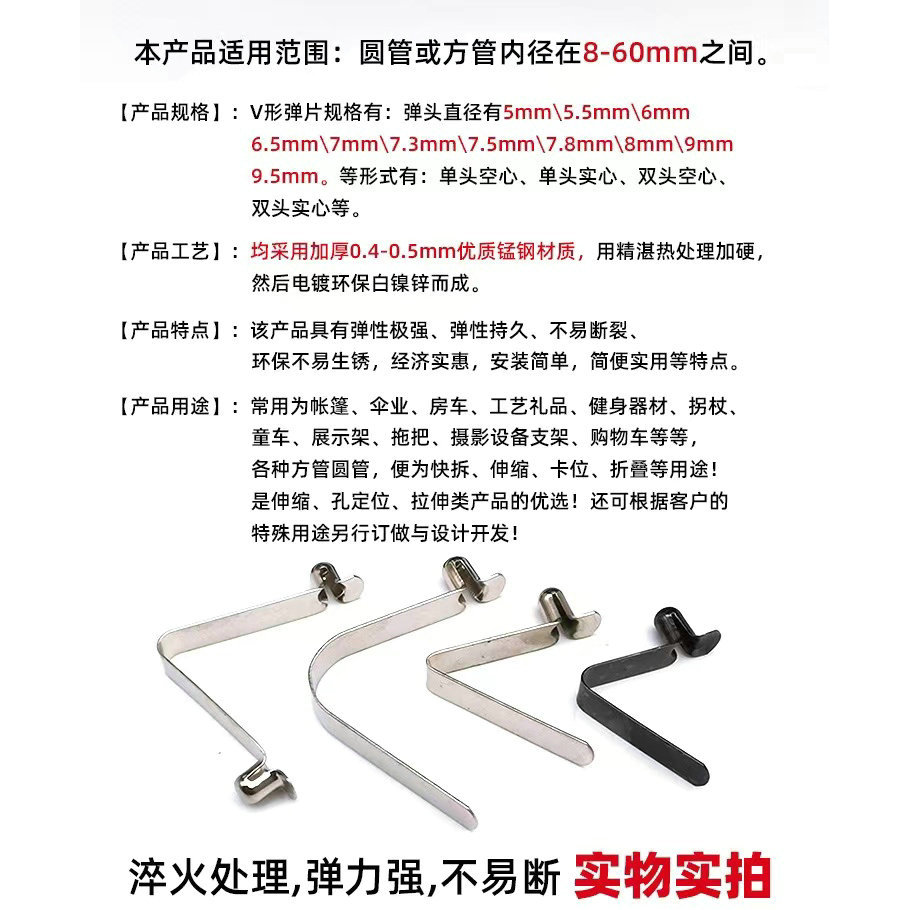 本产品适用范围：圆管或方管内径在8-60mm之间。

【产品规格】：V形弹片规格有：弹头直径有5mm\5.5mm\6mm 6.5mm\7mm\7.3mm\7.5mm\7.8mm\8mm\9mm 9.5mm。等形式有：单头空心、单头实心、双头空心、双头实心等。

【产品工艺】：均采用加厚0.4-0.5mm优质锰钢材质，用精湛热处理加硬，然后电镀环保白镍锌而成。

【产品特点】：该产品具有弹性极强、弹性持久、不易断裂、环保不易生锈，经济实惠，安装简单，简便实用等特点。

【产品用途】：常用为帐篷、伞业、房车、工艺礼品、健身器材、拐杖、童车、展示架、拖把、摄影设备支架、购物车等等，各种方管圆管，便为快拆、伸缩、卡位、折叠等用途！是伸缩、孔定位、拉伸类产品的优选！还可根据客户的特殊用途另行订做与设计开发！

淬火处理,弹力强,不易断 实物实拍